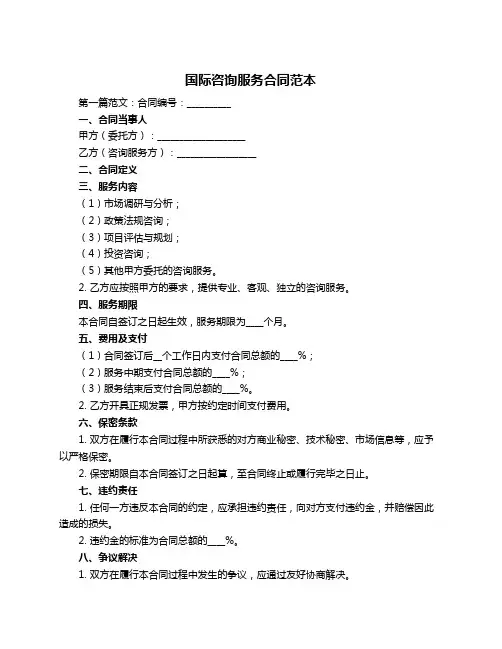 国际咨询服务合同范本

第一篇范文：合同编号：__________

一、合同当事人

甲方（委托方）：____________________

乙方（咨询服务方）：__________________

二、合同定义

三、服务内容

（1）市场调研与分析；

（2）政策法规咨询；

（3）项目评估与规划；

（4）投资咨询；

（5）其他甲方委托的咨询服务。

2. 乙方应按照甲方的要求，提供专业、客观、独立的咨询服务。

四、服务期限

本合同自签订之日起生效，服务期限为____个月。

五、费用及支付

（1）合同签订后__个工作日内支付合同总额的____%；

（2）服务中期支付合同总额的____%；

（3）服务结束后支付合同总额的____%。

2. 乙方开具正规发票，甲方按约定时间支付费用。

六、保密条款

1. 双方在履行本合同过程中所获悉的对方商业秘密、技术秘密、市场信息等，应予以严格保密。

2. 保密期限自本合同签订之日起算，至合同终止或履行完毕之日止。

七、违约责任

1. 任何一方违反本合同的约定，应承担违约责任，向对方支付违约金，并赔偿因此造成的损失。

2. 违约金的标准为合同总额的____%。

八、争议解决

1. 双方在履行本合同过程中发生的争议，应通过友好协商解决。